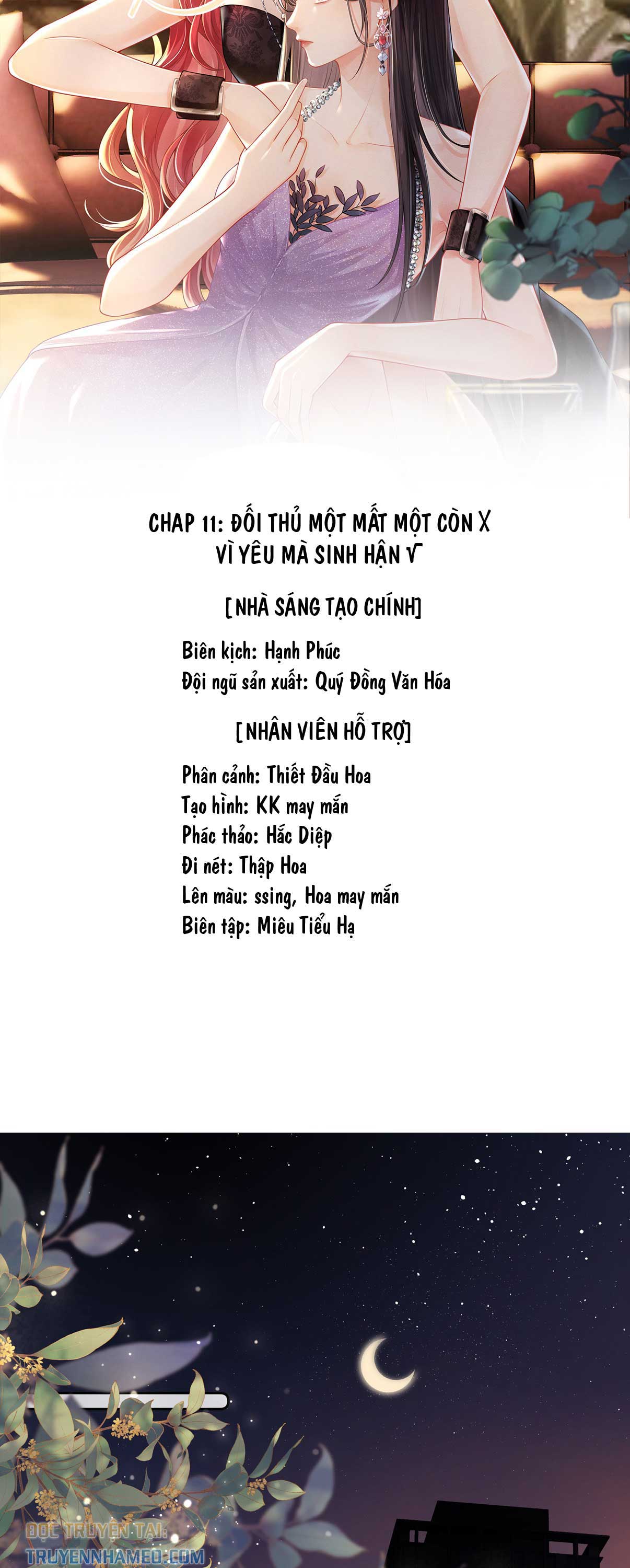 CHAP 11: ĐỐI THỦ MỘT MẤT MỘT CÒN X
VÌ YÊU MÀ SINH HẬN √

[NHÀ SÁNG TẠO CHÍNH]

Biên kịch: Hạnh Phúc
Đội ngũ sản xuất: Quý Đồng Văn Hóa

[NHÂN VIÊN HỖ TRỢ]

Phân cảnh: Thiết Đầu Hoa
Tạo hình: KK may mắn
Phác thảo: Hắc Diệp
Đi nét: Thập Hoa
Lên màu: ssing, Hoa may mắn
Biên tập: Miêu Tiểu Hạ

ĐỌC TRUYỆN TẠI:
TRUYENNHAMEO.COM